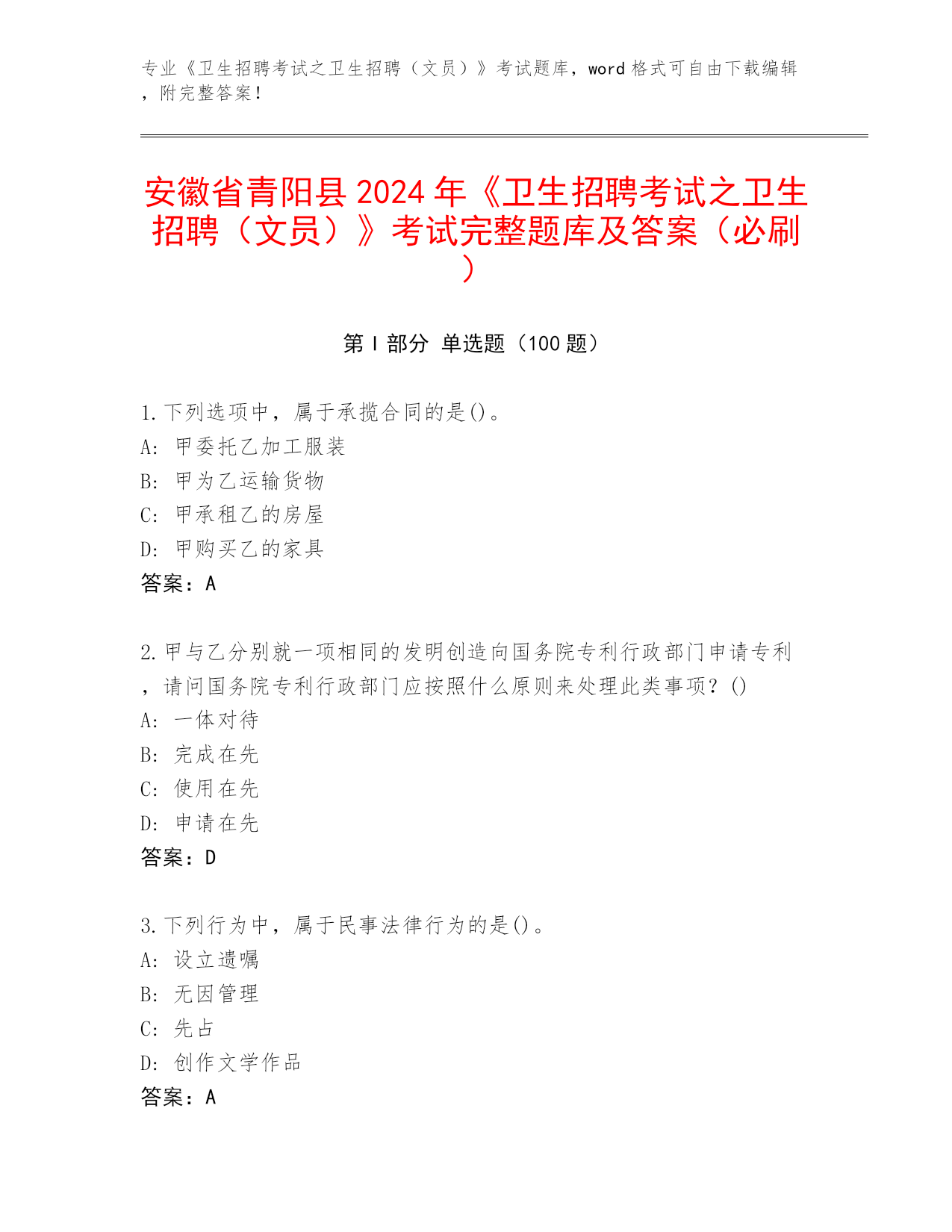 专业《卫生招聘考试之卫生招聘（文员）》考试题库，word 格式可自由下载编辑，附完整答案！

安徽省青阳县 2024 年《卫生招聘考试之卫生招聘（文员）》考试完整题库及答案（必刷）

第 I 部分 单选题（100 题）

1. 下列选项中，属于承揽合同的是()。
A: 甲委托乙加工服装
B: 甲为乙运输货物
C: 甲承租乙的房屋
D: 甲购买乙的家具
答案：A

2. 甲与乙分别就一项相同的发明创造向国务院专利行政部门申请专利，请问国务院专利行政部门应按照什么原则来处理此类事项？()
A: 一体对待
B: 完成在先
C: 使用在先
D: 申请在先
答案：D

3. 下列行为中，属于民事法律行为的是()。
A: 设立遗嘱
B: 无因管理
C: 先占
D: 创作文学作品
答案：A